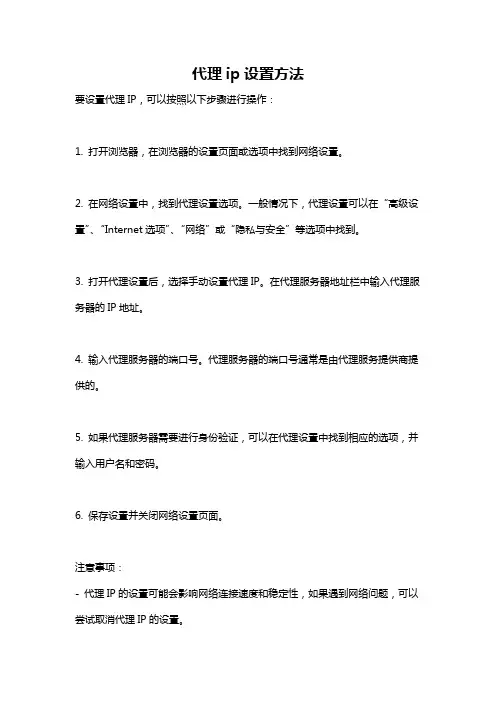 代理 ip 设置方法

要设置代理 IP，可以按照以下步骤进行操作：

1. 打开浏览器，在浏览器的设置页面或选项中找到网络设置。

2. 在网络设置中，找到代理设置选项。一般情况下，代理设置可以在“高级设置”、“Internet 选项”、“网络”或“隐私与安全”等选项中找到。

3. 打开代理设置后，选择手动设置代理 IP。在代理服务器地址栏中输入代理服务器的 IP 地址。

4. 输入代理服务器的端口号。代理服务器的端口号通常是由代理服务提供商提供的。

5. 如果代理服务器需要进行身份验证，可以在代理设置中找到相应的选项，并输入用户名和密码。

6. 保存设置并关闭网络设置页面。

注意事项：

- 代理 IP 的设置可能会影响网络连接速度和稳定性，如果遇到网络问题，可以尝试取消代理 IP 的设置。